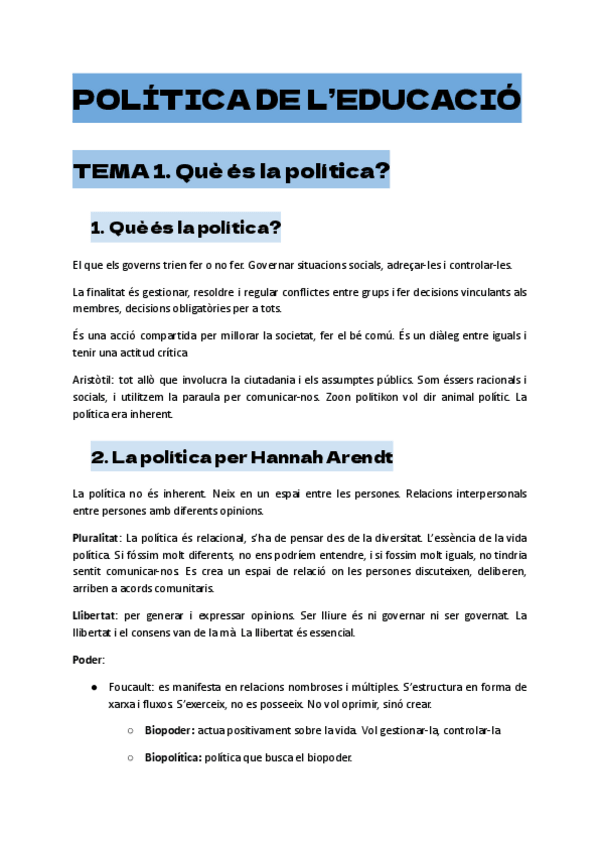 POLÍTICA DE L'EDUCACIÓ

TEMA 1. Què és la política?

1. Què és la política?

El que els governs trien fer o no fer. Governar situacions socials, adreçar-les i controlar-les.

La finalitat és gestionar, resoldre i regular conflictes entre grups i fer decisions vinculants als membres, decisions obligatòries per a tots.

És una acció compartida per millorar la societat, fer el bé comú. És un diàleg entre iguals i tenir una actitud crítica

Aristòtil: tot allò que involucra la ciutadania i els assumptes públics. Som éssers racionals i socials, i utilitzem la paraula per comunicar-nos. Zoon politikon vol dir animal polític. La política era inherent.

2. La política per Hannah Arendt

La política no és inherent. Neix en un espai entre les persones. Relacions interpersonals entre persones amb diferents opinions.

Pluralitat: La política és relacional, s'ha de pensar des de la diversitat. L'essència de la vida política. Si fóssim molt diferents, no ens podríem entendre, i si fossim molt iguals, no tindria sentit comunicar-nos. Es crea un espai de relació on les persones discuteixen, deliberen, arriben a acords comunitaris.

Llibertat: per generar i expressar opinions. Ser lliure és ni governar ni ser governat. La llibertat i el consens van de la mà. La llibertat és essencial.

Poder:

● Foucault: es manifesta en relacions nombroses i múltiples. S'estructura en forma de xarxa i fluxos. S'exerceix, no es posseeix. No vol oprimir, sinó crear.

○ Biopoder: actua positivament sobre la vida. Vol gestionar-la, controlar-la

○ Biopolítica: política que busca el biopoder.